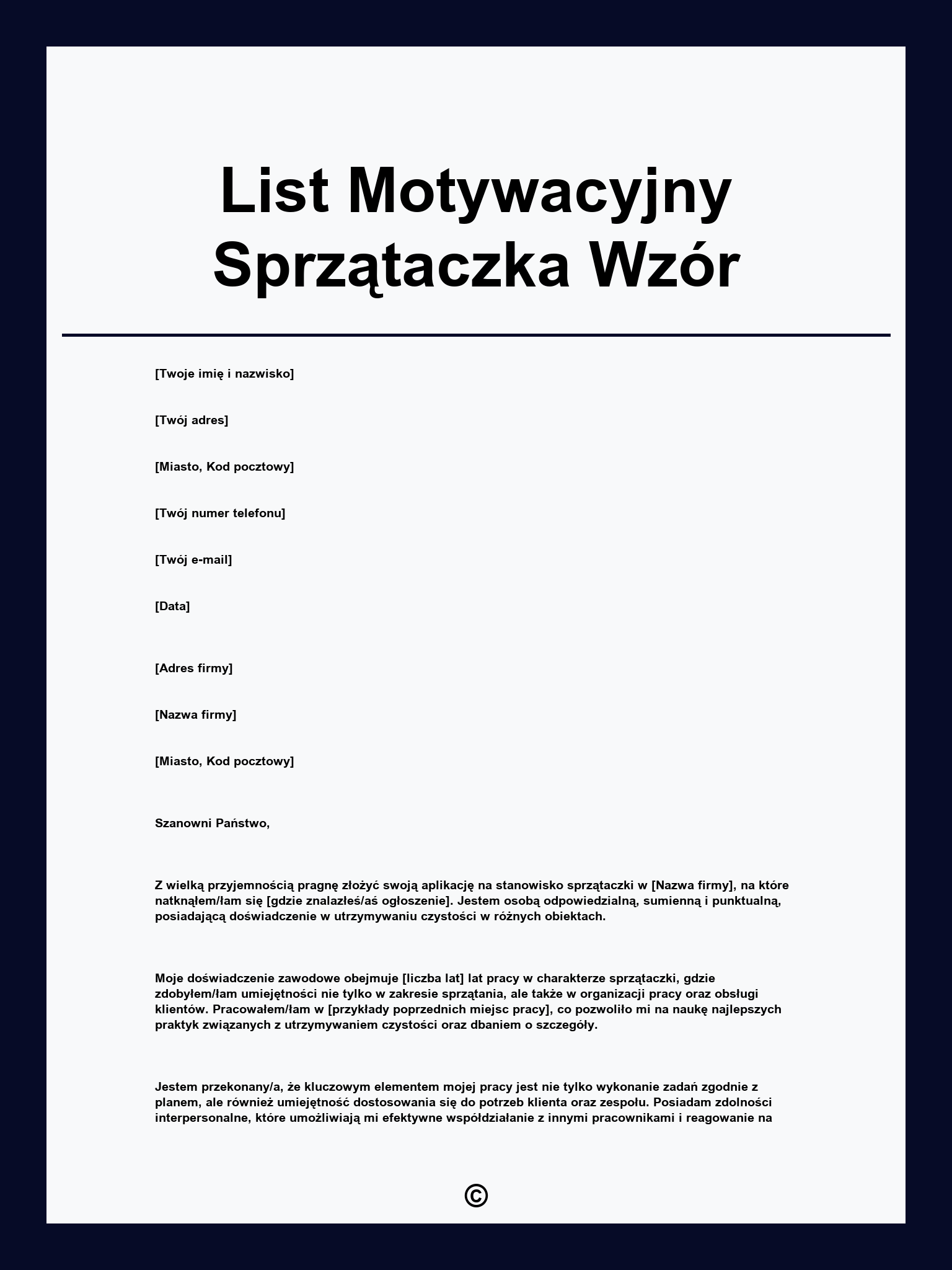 List Motywacyjny Sprzątaczka Wzór

[Twoje imię i nazwisko]

[Twój adres]

[Miasto, Kod pocztowy]

[Twój numer telefonu]

[Twój e-mail]

[Data]

[Adres firmy]

[Nazwa firmy]

[Miasto, Kod pocztowy]

Szanowni Państwo,

Z wielką przyjemnością pragnę złożyć swoją aplikację na stanowisko sprzątaczki w [Nazwa firmy], na które natknąłem/łam się [gdzie znalazłeś/aś ogłoszenie]. Jestem osobą odpowiedzialną, sumienną i punktualną, posiadającą doświadczenie w utrzymywaniu czystości w różnych obiektach.

Moje doświadczenie zawodowe obejmuje [liczba lat] lat pracy w charakterze sprzątaczki, gdzie zdobyłem/łam umiejętności nie tylko w zakresie sprzątania, ale także w organizacji pracy oraz obsługi klientów. Pracowałem/łam w [przykłady poprzednich miejsc pracy], co pozwoliło mi na naukę najlepszych praktyk związanych z utrzymywaniem czystości oraz dbaniem o szczegóły.

Jestem przekonany/a, że kluczowym elementem mojej pracy jest nie tylko wykonanie zadań zgodnie z planem, ale również umiejętność dostosowania się do potrzeb klienta oraz zespołu. Posiadam zdolności interpersonalne, które umożliwiają mi efektywne współdziałanie z innymi pracownikami i reagowanie na

©